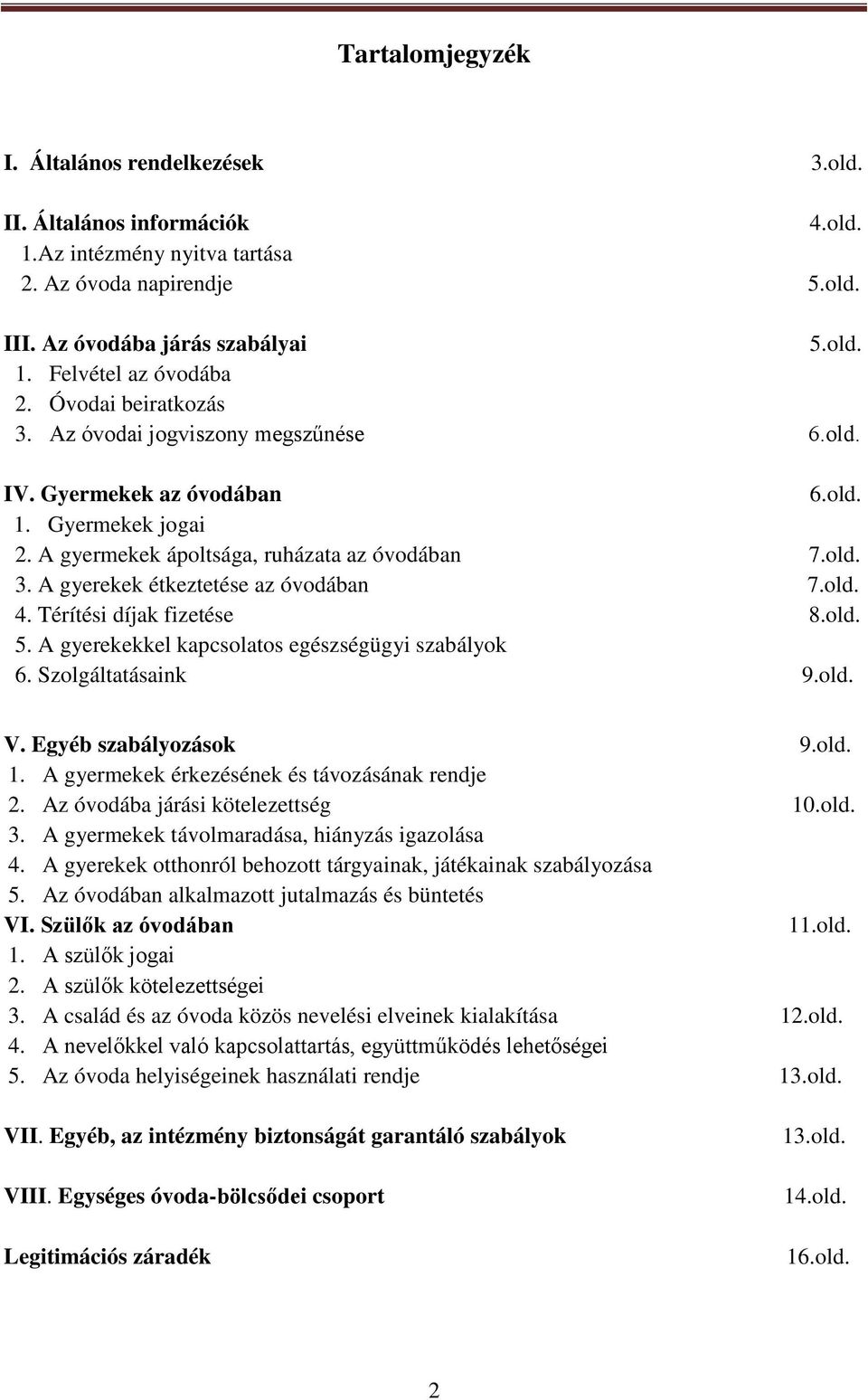 Tartalomjegyzék

I. Általános rendelkezések 3.old.

II. Általános információk 4.old.
1.Az intézmény nyitva tartása
2. Az óvoda napirendje 5.old.

III. Az óvodába járás szabályai 5.old.
1. Felvétel az óvodába
2. Óvodai beiratkozás
3. Az óvodai jogviszony megszűnése 6.old.

IV. Gyermekek az óvodában 6.old.
1. Gyermekek jogai
2. A gyermekek ápoltsága, ruházata az óvodában 7.old.
3. A gyerekek étkeztetése az óvodában 7.old.
4. Térítési díjak fizetése 8.old.
5. A gyerekekkel kapcsolatos egészségügyi szabályok
6. Szolgáltatásaink 9.old.

V. Egyéb szabályozások 9.old.
1. A gyermekek érkezésének és távozásának rendje
2. Az óvodába járási kötelezettség 10.old.
3. A gyermekek távolmaradása, hiányzás igazolása
4. A gyerekek otthonról behozott tárgyainak, játékainak szabályozása
5. Az óvodában alkalmazott jutalmazás és büntetés
VI. Szülők az óvodában 11.old.
1. A szülők jogai
2. A szülők kötelezettségei
3. A család és az óvoda közös nevelési elveinek kialakítása 12.old.
4. A nevelőkkel való kapcsolattartás, együttműködés lehetőségei
5. Az óvoda helyiségeinek használati rendje 13.old.

VII. Egyéb, az intézmény biztonságát garantáló szabályok 13.old.

VIII. Egységes óvoda-bölcsődei csoport 14.old.

Legitimációs záradék 16.old.

2